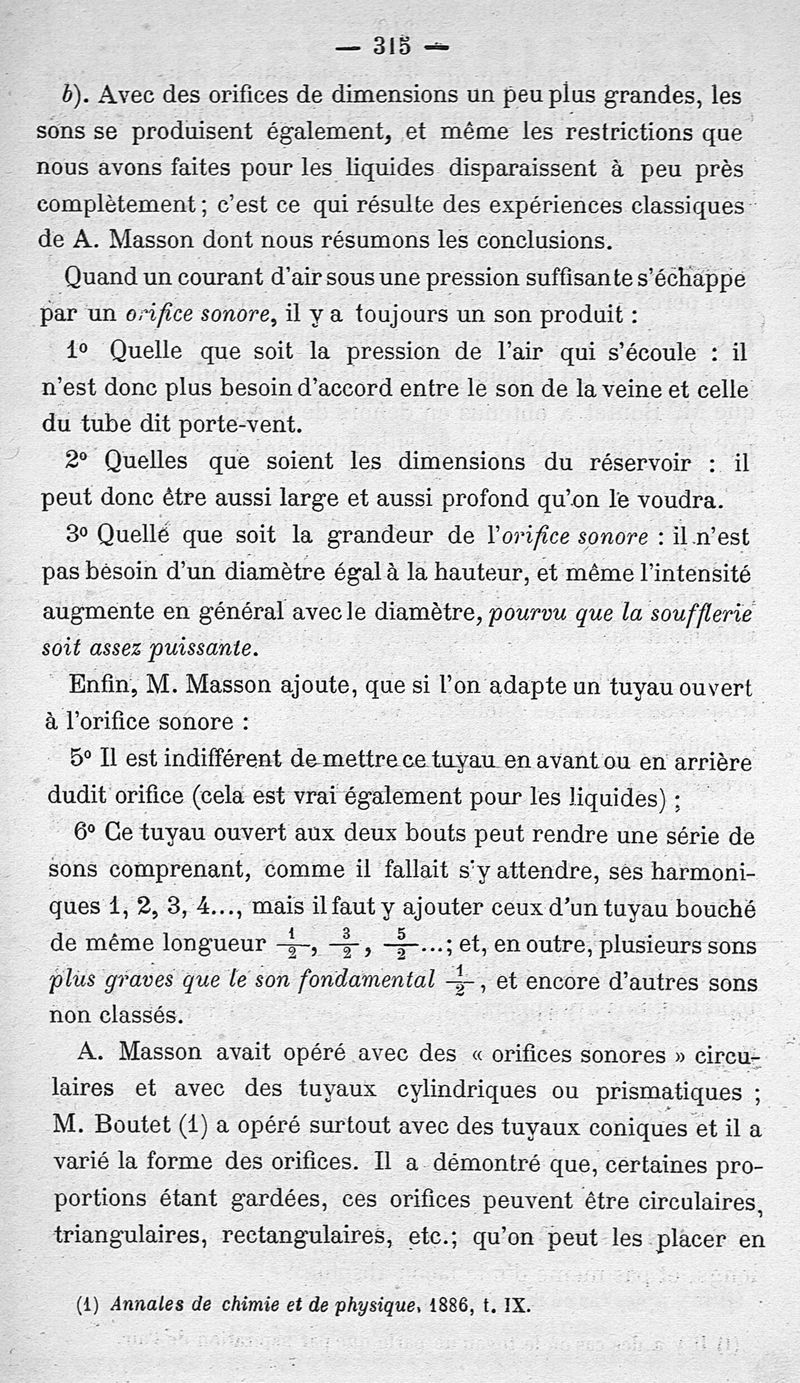 — 315 —

b). Avec des orifices de dimensions un peu plus grandes, les sons se produisent également, et même les restrictions que nous avons faites pour les liquides disparaissent à peu près complètement ; c'est ce qui résulte des expériences classiques de A. Masson dont nous résumons les conclusions.

Quand un courant d'air sous une pression suffisante s'échappe par un orifice sonore, il y a toujours un son produit :

1° Quelle que soit la pression de l'air qui s'écoule : il n'est donc plus besoin d'accord entre le son de la veine et celle du tube dit porte-vent.

2° Quelles que soient les dimensions du réservoir : il peut donc être aussi large et aussi profond qu'on le voudra.

3° Quelle que soit la grandeur de l'orifice sonore : il n'est pas besoin d'un diamètre égal à la hauteur, et même l'intensité augmente en général avec le diamètre, pourvu que la soufflerie soit assez puissante.

Enfin, M. Masson ajoute, que si l'on adapte un tuyau ouvert à l'orifice sonore :

5° Il est indifférent de mettre ce tuyau en avant ou en arrière dudit orifice (cela est vrai également pour les liquides) ;

6° Ce tuyau ouvert aux deux bouts peut rendre une série de sons comprenant, comme il fallait s'y attendre, ses harmoniques 1, 2, 3, 4..., mais il faut y ajouter ceux d'un tuyau bouché de même longueur $\frac{1}{2}$, $\frac{3}{2}$, $\frac{5}{2}$...; et, en outre, plusieurs sons plus graves que le son fondamental $\frac{1}{2}$, et encore d'autres sons non classés.

A. Masson avait opéré avec des « orifices sonores » circulaires et avec des tuyaux cylindriques ou prismatiques ; M. Boutet (1) a opéré surtout avec des tuyaux coniques et il a varié la forme des orifices. Il a démontré que, certaines proportions étant gardées, ces orifices peuvent être circulaires, triangulaires, rectangulaires, etc.; qu'on peut les placer en

(1) Annales de chimie et de physique, 1886, t. IX.